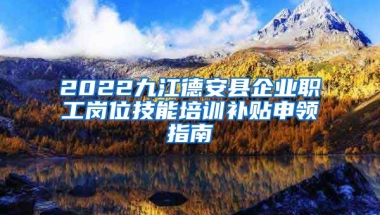 2022九江德安县企业职工岗位技能培训补贴申领指南